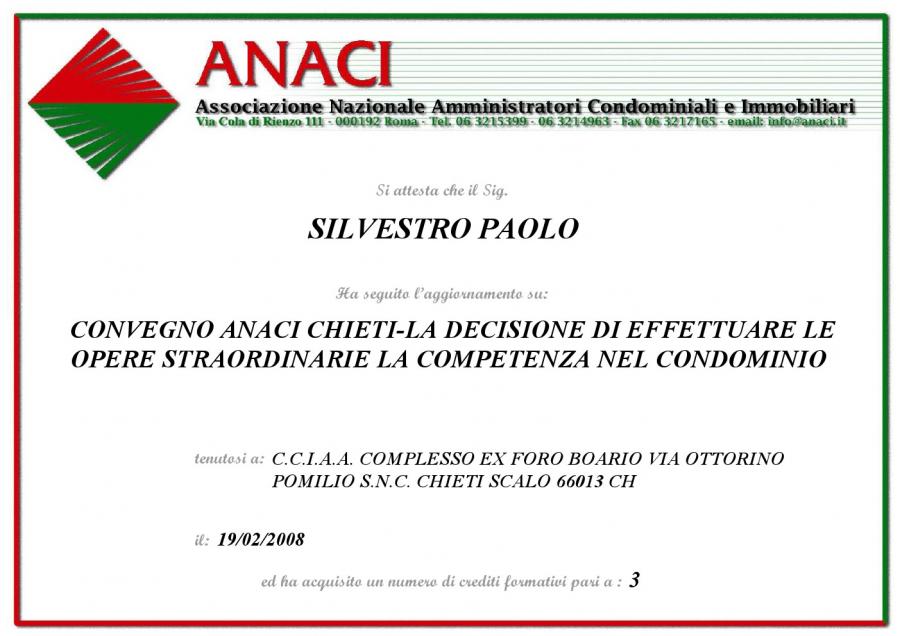 ANACI

Associazione Nazionale Amministratori Condominiali e Immobiliari
Via Cola di Rienzo 111 - 000192 Roma - Tel. 06 3215399 - 06 3214963 - Fax 06 3217165 - email: info@anaci.it

Si attesta che il Sig.

SILVESTRO PAOLO

Ha seguito l'aggiornamento su:

CONVEGNO ANACI CHIETI-LA DECISIONE DI EFFETTUARE LE OPERE STRAORDINARIE LA COMPETENZA NEL CONDOMINIO

tenutosi a: C.C.I.A.A. COMPLESSO EX FORO BOARIO VIA OTTORINO POMILIO S.N.C. CHIETI SCALO 66013 CH

il: 19/02/2008

ed ha acquisito un numero di crediti formativi pari a : 3